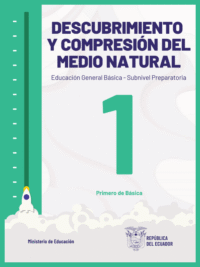 DESCUBRIMIENTO Y COMPRESIÓN DEL MEDIO NATURAL

Educación General Básica - Subnivel Preparatoria

1

Primero de Básica

Ministerio de Educación

REPÚBLICA DEL ECUADOR